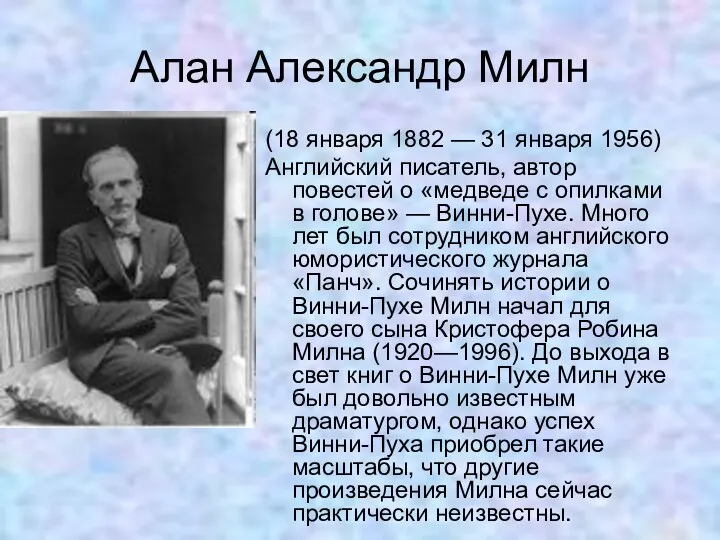 Алан Александр Милн

(18 января 1882 — 31 января 1956)
Английский писатель, автор повестей о «медведе с опилками в голове» — Винни-Пухе. Много лет был сотрудником английского юмористического журнала «Панч». Сочинять истории о Винни-Пухе Милн начал для своего сына Кристофера Робина Милна (1920—1996). До выхода в свет книг о Винни-Пухе Милн уже был довольно известным драматургом, однако успех Винни-Пуха приобрел такие масштабы, что другие произведения Милна сейчас практически неизвестны.